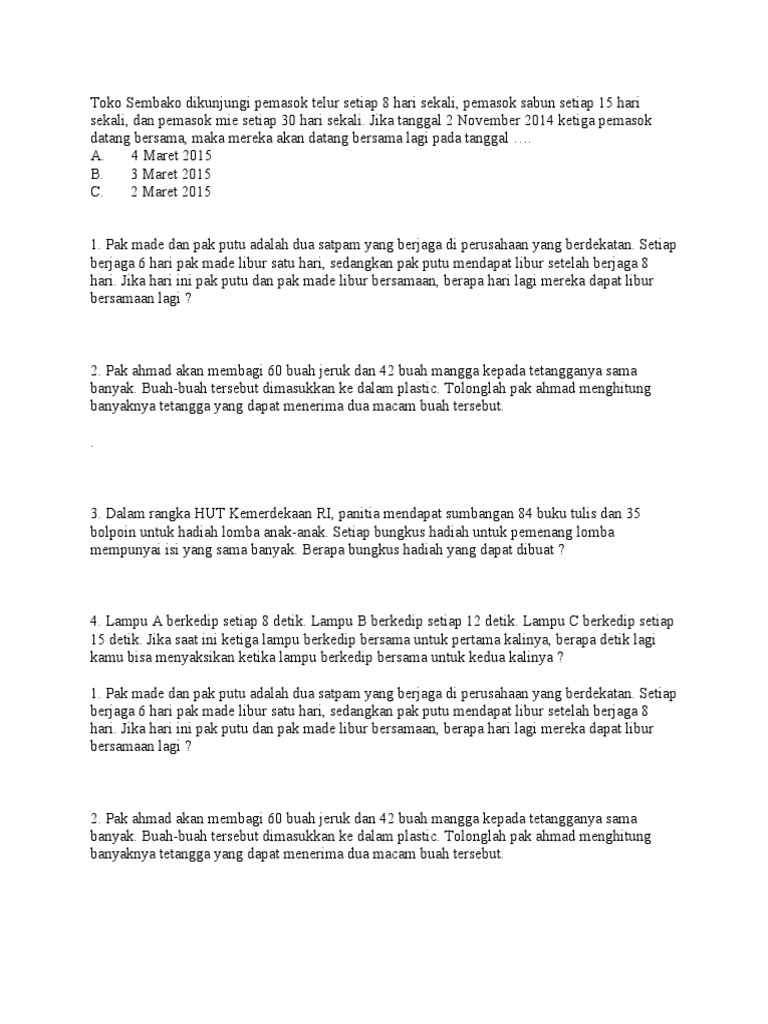 Toko Sembako dikunjungi pemasok telur setiap 8 hari sekali, pemasok sabun setiap 15 hari sekali, dan pemasok mie setiap 30 hari sekali. Jika tanggal 2 November 2014 ketiga pemasok datang bersama, maka mereka akan datang bersama lagi pada tanggal ….
A. 4 Maret 2015
B. 3 Maret 2015
C. 2 Maret 2015

1. Pak made dan pak putu adalah dua satpam yang berjaga di perusahaan yang berdekatan. Setiap berjaga 6 hari pak made libur satu hari, sedangkan pak putu mendapat libur setelah berjaga 8 hari. Jika hari ini pak putu dan pak made libur bersamaan, berapa hari lagi mereka dapat libur bersamaan lagi ?

2. Pak ahmad akan membagi 60 buah jeruk dan 42 buah mangga kepada tetangganya sama banyak. Buah-buah tersebut dimasukkan ke dalam plastic. Tolonglah pak ahmad menghitung banyaknya tetangga yang dapat menerima dua macam buah tersebut.

.

3. Dalam rangka HUT Kemerdekaan RI, panitia mendapat sumbangan 84 buku tulis dan 35 bolpoin untuk hadiah lomba anak-anak. Setiap bungkus hadiah untuk pemenang lomba mempunyai isi yang sama banyak. Berapa bungkus hadiah yang dapat dibuat ?

4. Lampu A berkedip setiap 8 detik. Lampu B berkedip setiap 12 detik. Lampu C berkedip setiap 15 detik. Jika saat ini ketiga lampu berkedip bersama untuk pertama kalinya, berapa detik lagi kamu bisa menyaksikan ketika lampu berkedip bersama untuk kedua kalinya ?

1. Pak made dan pak putu adalah dua satpam yang berjaga di perusahaan yang berdekatan. Setiap berjaga 6 hari pak made libur satu hari, sedangkan pak putu mendapat libur setelah berjaga 8 hari. Jika hari ini pak putu dan pak made libur bersamaan, berapa hari lagi mereka dapat libur bersamaan lagi ?

2. Pak ahmad akan membagi 60 buah jeruk dan 42 buah mangga kepada tetangganya sama banyak. Buah-buah tersebut dimasukkan ke dalam plastic. Tolonglah pak ahmad menghitung banyaknya tetangga yang dapat menerima dua macam buah tersebut.